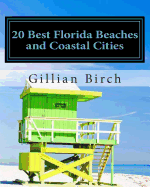 20 Best Florida Beaches and Coastal Cities

Gillian Birch